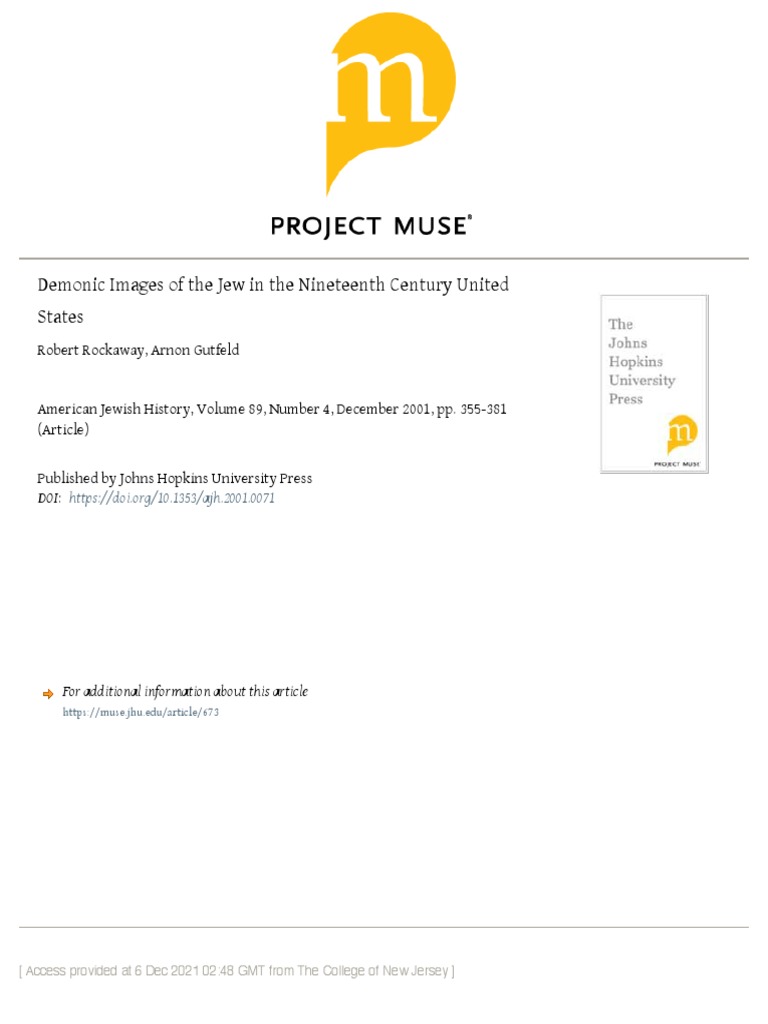 m

PROJECT MUSE®

Demonic Images of the Jew in the Nineteenth Century United States

Robert Rockaway, Arnon Gutfeld

American Jewish History, Volume 89, Number 4, December 2001, pp. 355-381 (Article)

Published by Johns Hopkins University Press
DOI: https://doi.org/10.1353/ajh.2001.0071

The Johns Hopkins University Press

m

PROJECT MUSE

For additional information about this article
https://muse.jhu.edu/article/673

[ Access provided at 6 Dec 2021 02:48 GMT from The College of New Jersey ]